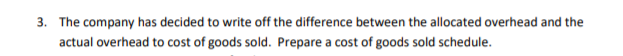 3. The company has decided to write off the difference between the allocated overhead and the actual overhead to cost of goods sold. Prepare a cost of goods sold schedule.